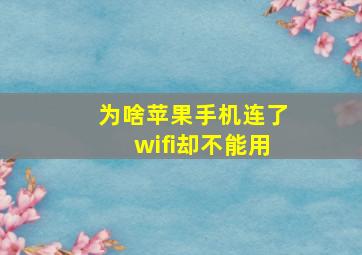 为啥苹果手机连了wifi却不能用